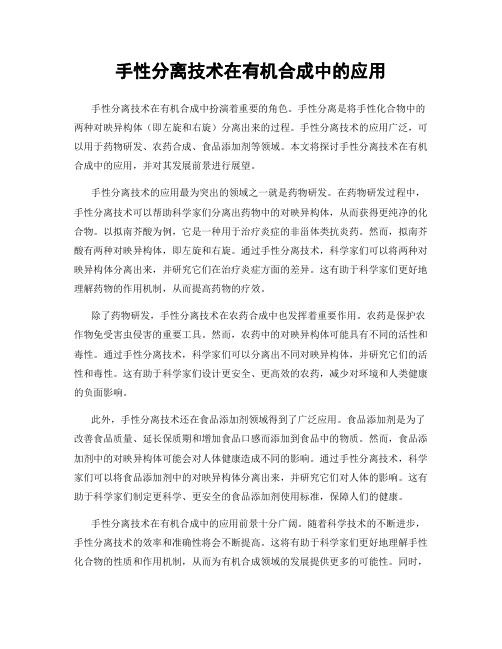 手性分离技术在有机合成中的应用

手性分离技术在有机合成中扮演着重要的角色。手性分离是将手性化合物中的两种对映异构体（即左旋和右旋）分离出来的过程。手性分离技术的应用广泛，可以用于药物研发、农药合成、食品添加剂等领域。本文将探讨手性分离技术在有机合成中的应用，并对其发展前景进行展望。

手性分离技术的应用最为突出的领域之一就是药物研发。在药物研发过程中，手性分离技术可以帮助科学家们分离出药物中的对映异构体，从而获得更纯净的化合物。以拟南芥酸为例，它是一种用于治疗炎症的非甾体类抗炎药。然而，拟南芥酸有两种对映异构体，即左旋和右旋。通过手性分离技术，科学家们可以将两种对映异构体分离出来，并研究它们在治疗炎症方面的差异。这有助于科学家们更好地理解药物的作用机制，从而提高药物的疗效。

除了药物研发，手性分离技术在农药合成中也发挥着重要作用。农药是保护农作物免受害虫侵害的重要工具。然而，农药中的对映异构体可能具有不同的活性和毒性。通过手性分离技术，科学家们可以分离出不同对映异构体，并研究它们的活性和毒性。这有助于科学家们设计更安全、更高效的农药，减少对环境和人类健康的负面影响。

此外，手性分离技术还在食品添加剂领域得到了广泛应用。食品添加剂是为了改善食品质量、延长保质期和增加食品口感而添加到食品中的物质。然而，食品添加剂中的对映异构体可能会对人体健康造成不同的影响。通过手性分离技术，科学家们可以将食品添加剂中的对映异构体分离出来，并研究它们对人体的影响。这有助于科学家们制定更科学、更安全的食品添加剂使用标准，保障人们的健康。

手性分离技术在有机合成中的应用前景十分广阔。随着科学技术的不断进步，手性分离技术的效率和准确性将会不断提高。这将有助于科学家们更好地理解手性化合物的性质和作用机制，从而为有机合成领域的发展提供更多的可能性。同时，